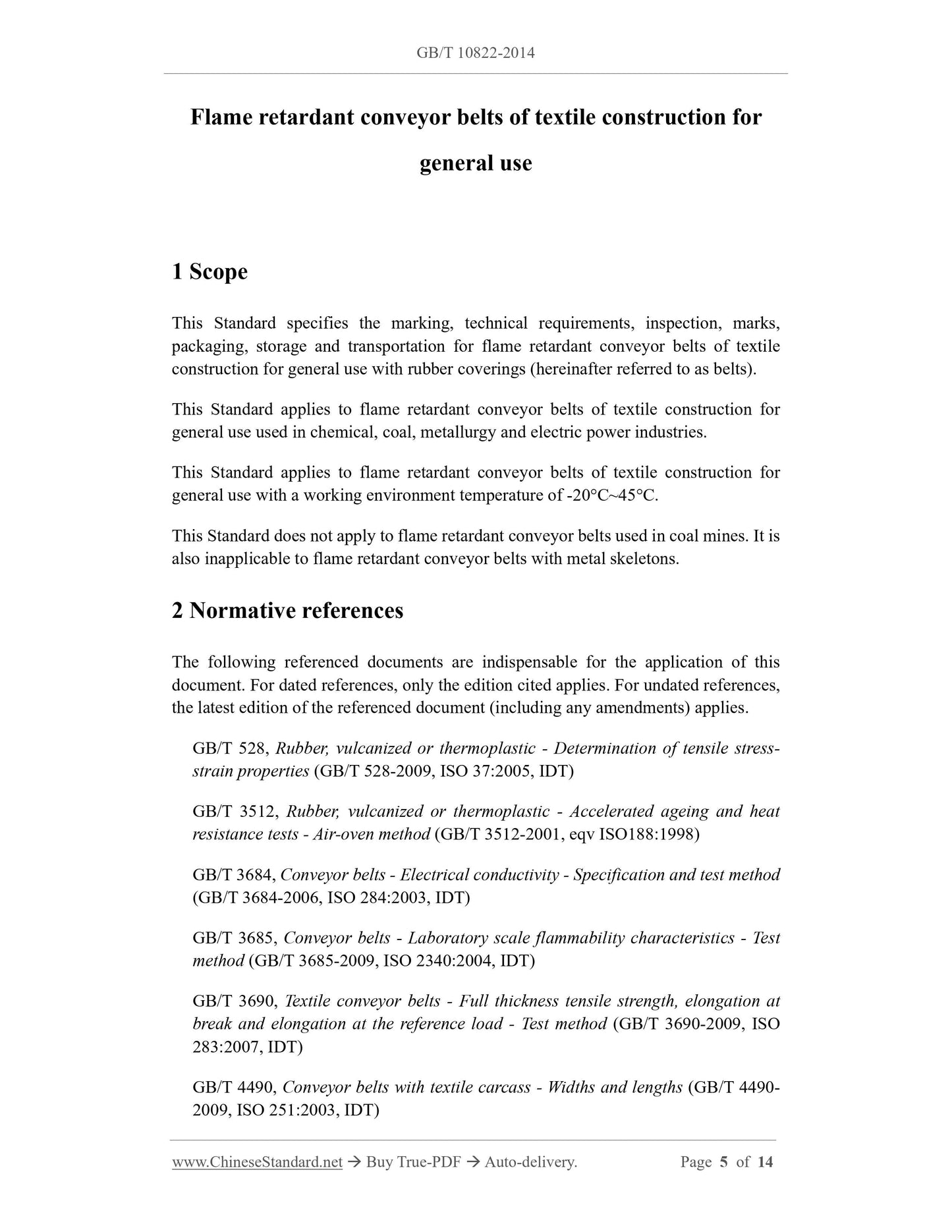 GB/T 10822-2014

Flame retardant conveyor belts of textile construction for general use

1 Scope

This Standard specifies the marking, technical requirements, inspection, marks, packaging, storage and transportation for flame retardant conveyor belts of textile construction for general use with rubber coverings (hereinafter referred to as belts).

This Standard applies to flame retardant conveyor belts of textile construction for general use used in chemical, coal, metallurgy and electric power industries.

This Standard applies to flame retardant conveyor belts of textile construction for general use with a working environment temperature of -20°C~45°C.

This Standard does not apply to flame retardant conveyor belts used in coal mines. It is also inapplicable to flame retardant conveyor belts with metal skeletons.

2 Normative references

The following referenced documents are indispensable for the application of this document. For dated references, only the edition cited applies. For undated references, the latest edition of the referenced document (including any amendments) applies.

GB/T 528, Rubber, vulcanized or thermoplastic - Determination of tensile stress-strain properties (GB/T 528-2009, ISO 37:2005, IDT)

GB/T 3512, Rubber, vulcanized or thermoplastic - Accelerated ageing and heat resistance tests - Air-oven method (GB/T 3512-2001, eqv ISO188:1998)

GB/T 3684, Conveyor belts - Electrical conductivity - Specification and test method (GB/T 3684-2006, ISO 284:2003, IDT)

GB/T 3685, Conveyor belts - Laboratory scale flammability characteristics - Test method (GB/T 3685-2009, ISO 2340:2004, IDT)

GB/T 3690, Textile conveyor belts - Full thickness tensile strength, elongation at break and elongation at the reference load - Test method (GB/T 3690-2009, ISO 283:2007, IDT)

GB/T 4490, Conveyor belts with textile carcass - Widths and lengths (GB/T 4490-2009, ISO 251:2003, IDT)

www.ChineseStandard.net → Buy True-PDF → Auto-delivery. Page 5 of 14